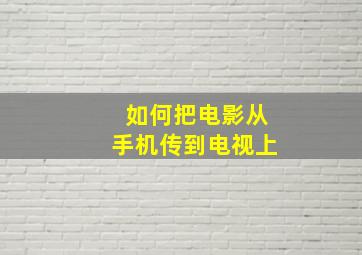 如何把电影从
手机传到电视上